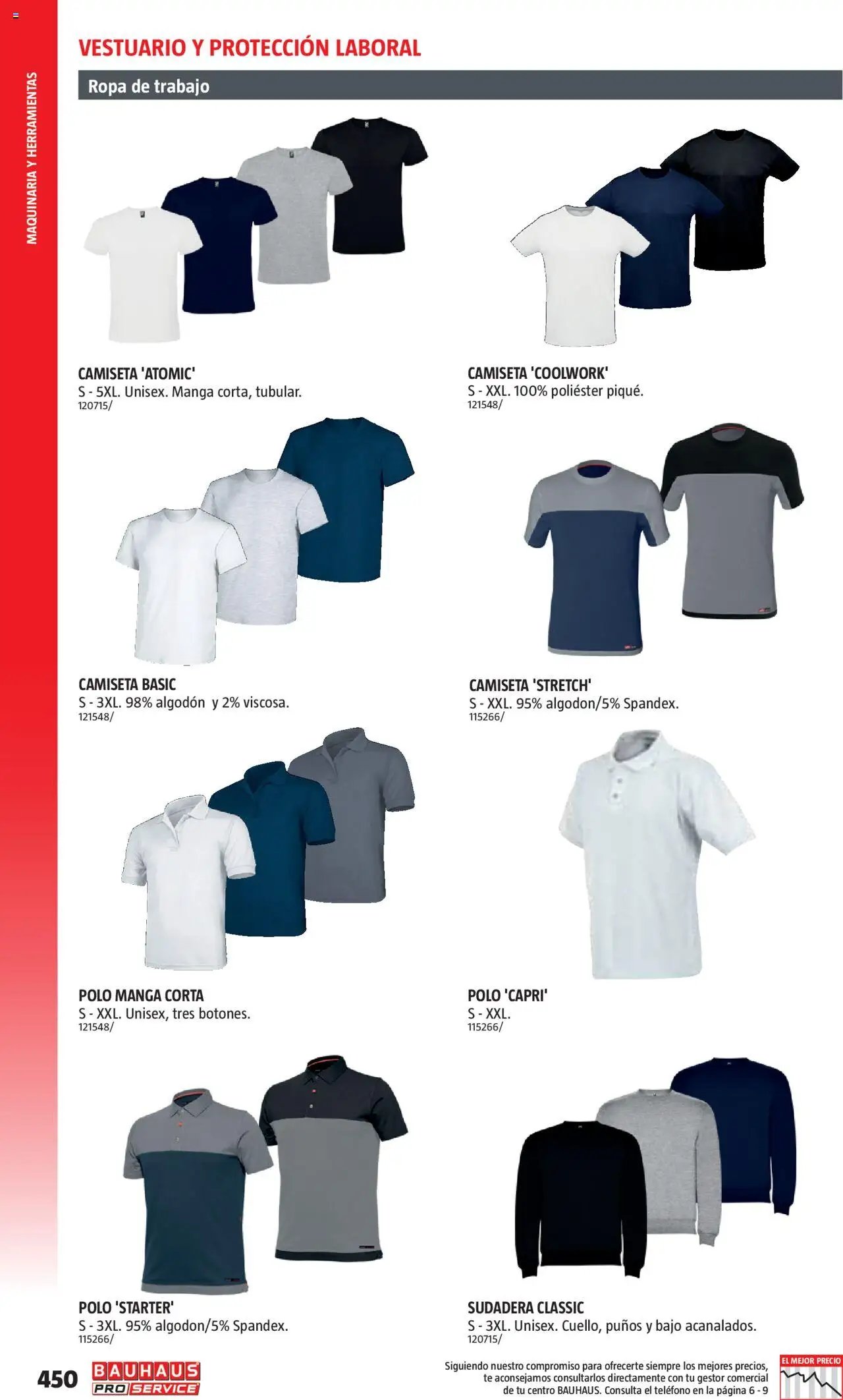 MAQUINARIA Y HERRAMIENTAS

VESTUARIO Y PROTECCIÓN LABORAL

Ropa de trabajo

CAMISETA 'ATOMIC'
S - 5XL. Unisex. Manga corta, tubular.
120715/

CAMISETA 'COOLWORK'
S - XXL. 100% poliéster piqué.
121548/

CAMISETA BASIC
S - 3XL. 98% algodón y 2% viscosa.
121548/

CAMISETA 'STRETCH'
S - XXL. 95% algodon/5% Spandex.
115266/

POLO MANGA CORTA
S - XXL. Unisex, tres botones.
121548/

POLO 'CAPRI'
S - XXL.
115266/

POLO 'STARTER'
S - 3XL. 95% algodon/5% Spandex.
115266/

SUDADERA CLASSIC
S - 3XL. Unisex. Cuello, puños y bajo acanalados.
120715/

450

BAUHAUS
PRO SERVICE

Siguiendo nuestro compromiso para ofrecerte siempre los mejores precios, te aconsejamos consultarlos directamente con tu gestor comercial de tu centro BAUHAUS. Consulta el teléfono en la página 6 - 9

EL MEJOR PRECIO